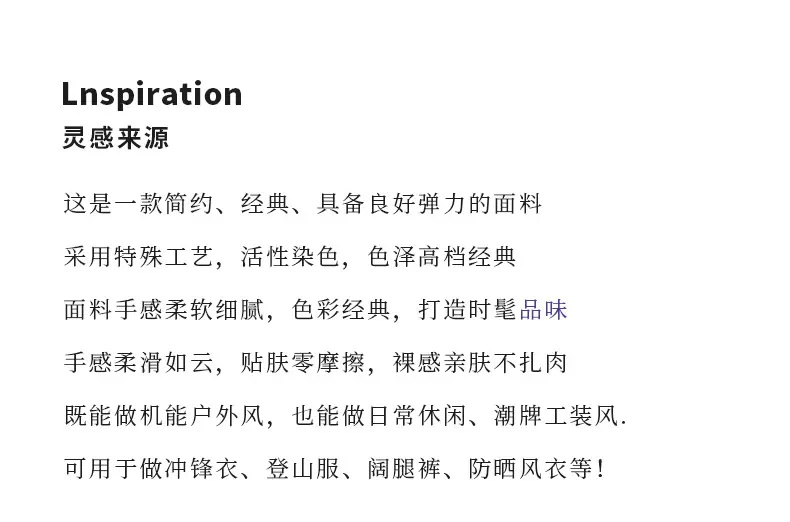 Lnspiration
灵感来源

这是一款简约、经典、具备良好弹力的面料

采用特殊工艺，活性染色，色泽高档经典

面料手感柔软细腻，色彩经典，打造时髦品味

手感柔滑如云，贴肤零摩擦，裸感亲肤不扎肉

既能做机能户外风，也能做日常休闲、潮牌工装风.

可用于做冲锋衣、登山服、阔腿裤、防晒风衣等！